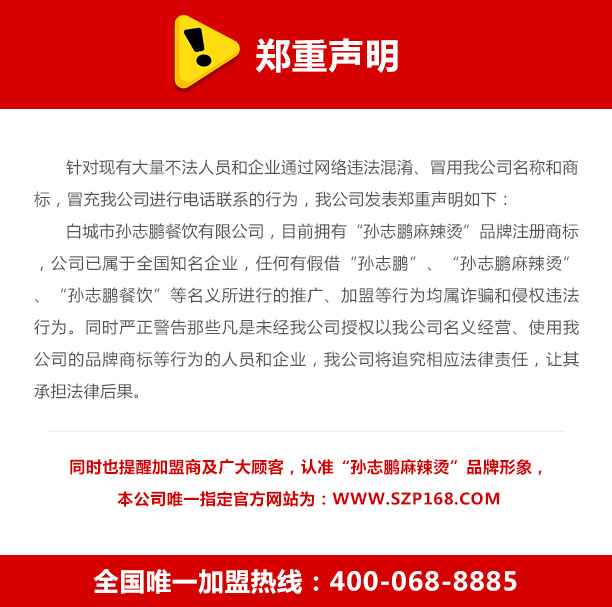 郑重声明

针对现有大量不法人员和企业通过网络违法混淆、冒用我公司名称和商标，冒充我公司进行电话联系的行为，我公司发表郑重声明如下：

白城市孙志鹏餐饮有限公司，目前拥有“孙志鹏麻辣烫”品牌注册商标，公司已属于全国知名企业，任何有假借“孙志鹏”、“孙志鹏麻辣烫”、“孙志鹏餐饮”等名义所进行的推广、加盟等行为均属诈骗和侵权违法行为。同时严正警告那些凡是未经我公司授权以我公司名义经营、使用我公司的品牌商标等行为的人员和企业，我公司将追究相应法律责任，让其承担法律后果。

同时也提醒加盟商及广大顾客，认准“孙志鹏麻辣烫”品牌形象，
本公司唯一指定官方网站为：WWW.SZP168.COM

全国唯一加盟热线：400-068-8885